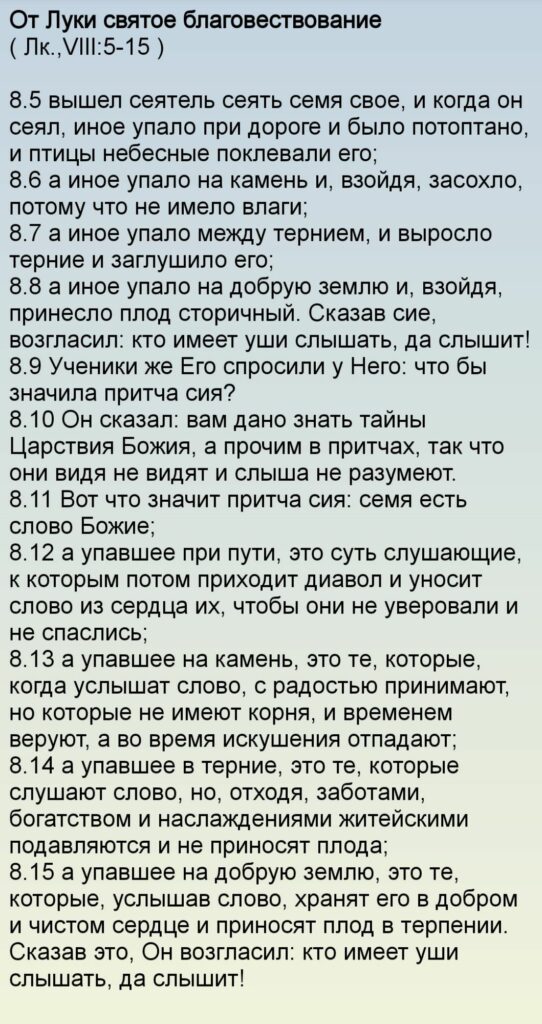 От Луки святое благовествование
( Лк.,VIII:5-15 )

8.5 вышел сеятель сеять семя свое, и когда он сеял, иное упало при дороге и было потоптано, и птицы небесные поклевали его;
8.6 а иное упало на камень и, взойдя, засохло, потому что не имело влаги;
8.7 а иное упало между тернием, и выросло терние и заглушило его;
8.8 а иное упало на добрую землю и, взойдя, принесло плод сторичный. Сказав сие, возгласил: кто имеет уши слышать, да слышит!
8.9 Ученики же Его спросили у Него: что бы значила притча сия?
8.10 Он сказал: вам дано знать тайны Царствия Божия, а прочим в притчах, так что они видя не видят и слыша не разумеют.
8.11 Вот что значит притча сия: семя есть слово Божие;
8.12 а упавшее при пути, это суть слушающие, к которым потом приходит диавол и уносит слово из сердца их, чтобы они не уверовали и не спаслись;
8.13 а упавшее на камень, это те, которые, когда услышат слово, с радостью принимают, но которые не имеют корня, и временем веруют, а во время искушения отпадают;
8.14 а упавшее в терние, это те, которые слушают слово, но, отходя, заботами, богатством и наслаждениями житейскими подавляются и не приносят плода;
8.15 а упавшее на добрую землю, это те, которые, услышав слово, хранят его в добром и чистом сердце и приносят плод в терпении. Сказав это, Он возгласил: кто имеет уши слышать, да слышит!